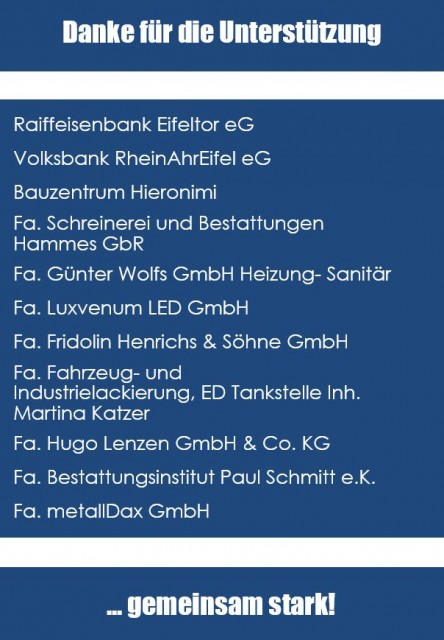 Danke für die Unterstützung

Raiffeisenbank Eifeltor eG

Volksbank RheinAhrEifel eG

Bauzentrum Hieronimi

Fa. Schreinerei und Bestattungen Hammes GbR

Fa. Günter Wolfs GmbH Heizung- Sanitär

Fa. Luxvenum LED GmbH

Fa. Fridolin Henrichs & Söhne GmbH

Fa. Fahrzeug- und Industrielackierung, ED Tankstelle Inh. Martina Katzer

Fa. Hugo Lenzen GmbH & Co. KG

Fa. Bestattungsinstitut Paul Schmitt e.K.

Fa. metallDax GmbH

... gemeinsam stark!